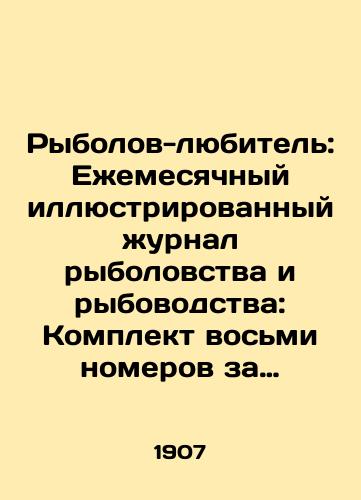 Рыболов-любитель: Ежемесячный иллюстрированный журнал рыболовства и рыбоводства: Комплект восьми номеров за…

1907